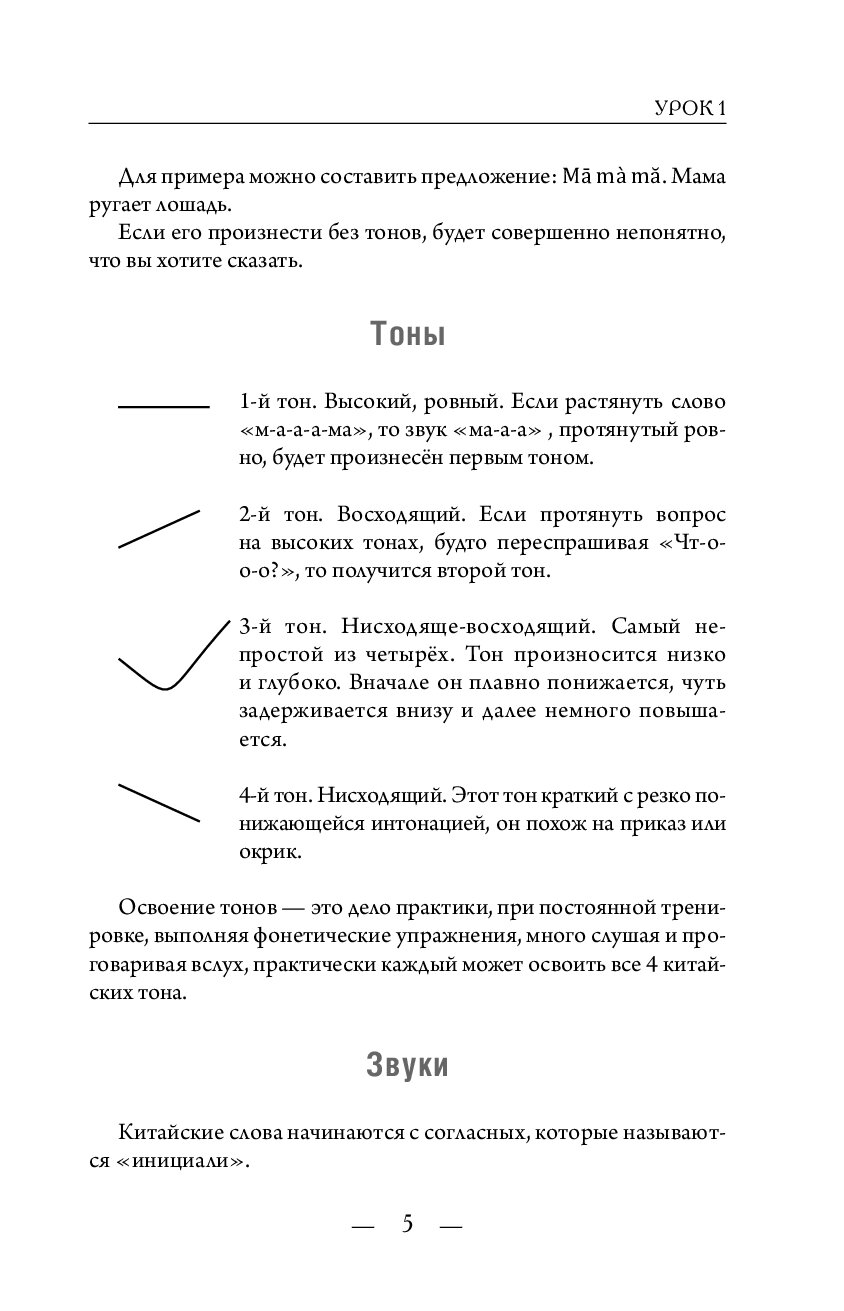 УРОК 1

Для примера можно составить предложение: Mā mà mǎ. Мама ругает лошадь.

Если его произнести без тонов, будет совершенно непонятно, что вы хотите сказать.

Тоны

1-й тон. Высокий, ровный. Если растянуть слово «м-а-а-а-ма», то звук «ма-а-а» , протянутый ровно, будет произнесён первым тоном.

2-й тон. Восходящий. Если протянуть вопрос на высоких тонах, будто переспрашивая «Чт-о-о-о?», то получится второй тон.

3-й тон. Нисходяще-восходящий. Самый непростой из четырёх. Тон произносится низко и глубоко. Вначале он плавно понижается, чуть задерживается внизу и далее немного повышается.

4-й тон. Нисходящий. Этот тон краткий с резко понижающейся интонацией, он похож на приказ или окрик.

Освоение тонов — это дело практики, при постоянной тренировке, выполняя фонетические упражнения, много слушая и проговаривая вслух, практически каждый может освоить все 4 китайских тона.

Звуки

Китайские слова начинаются с согласных, которые называются «инициали».

— 5 —